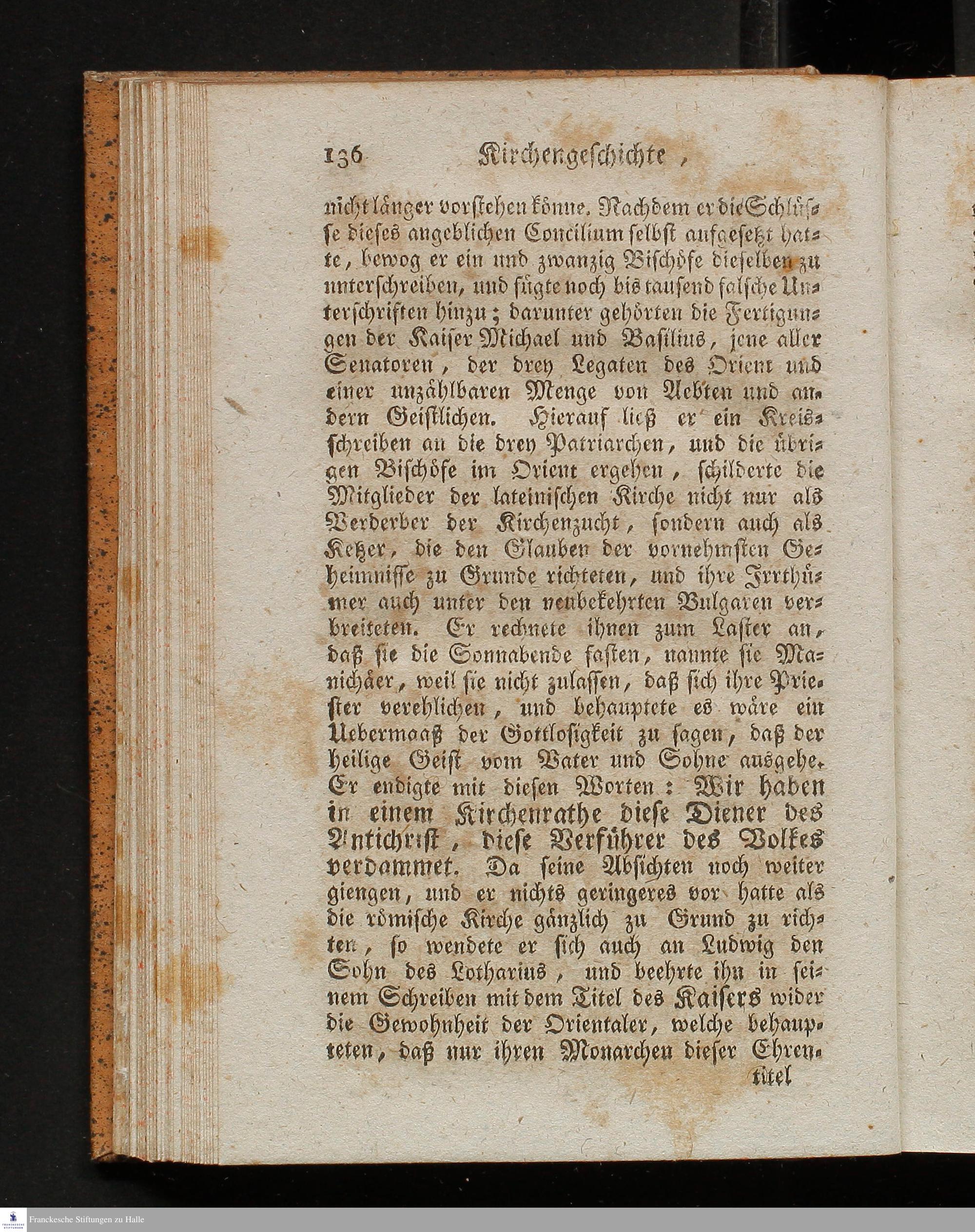 136 Kirchengeschichte,

nicht länger vorstehen könne. Nachdem er die Schlüsse dieses angeblichen Concilium selbst aufgesetzt hatte, bewog er ein und zwanzig Bischöfe dieselben zu unterschreiben, und fügte noch bis tausend falsche Unterschriften hinzu; darunter gehörten die Fertigungen der Kaiser Michael und Basilius, jene aller Senatoren, der drey Legaten des Orient und einer unzählbaren Menge von Aebten und andern Geistlichen. Hierauf ließ er ein Kreisschreiben an die drey Patriarchen, und die übrigen Bischöfe im Orient ergehen, schilderte die Mitglieder der lateinischen Kirche nicht nur als Verderber der Kirchenzucht, sondern auch als Ketzer, die den Glauben der vornehmsten Geheimnisse zu Grunde richteten, und ihre Irrthümer auch unter den neubekehrten Bulgaren verbreiteten. Er rechnete ihnen zum Laster an, daß sie die Sonnabende fasten, nannte sie Manichäer, weil sie nicht zulassen, daß sich ihre Priester verehlichen, und behauptete es wäre ein Uebermaaß der Gottlosigkeit zu sagen, daß der heilige Geist vom Vater und Sohne ausgehe. Er endigte mit diesen Worten: Wir haben in einem Kirchenrathe diese Diener des Antichrist, diese Verführer des Volkes verdammet. Da seine Absichten noch weiter giengen, und er nichts geringeres vor hatte als die römische Kirche gänzlich zu Grund zu richten, so wendete er sich auch an Ludwig den Sohn des Lotharius, und beehrte ihn in seinem Schreiben mit dem Titel des Kaisers wider die Gewohnheit der Orientaler, welche behaupteten, daß nur ihren Monarchen dieser Ehrentitel

titel

Franckesche Stiftungen zu Halle